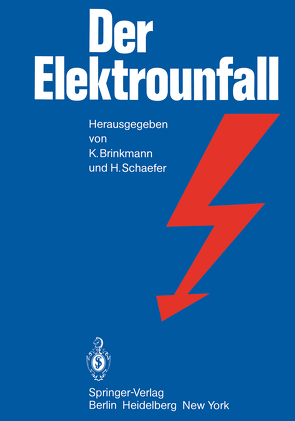 Der Elektrounfall

Herausgegeben von K. Brinkmann und H. Schaefer

Springer-Verlag
Berlin Heidelberg New York